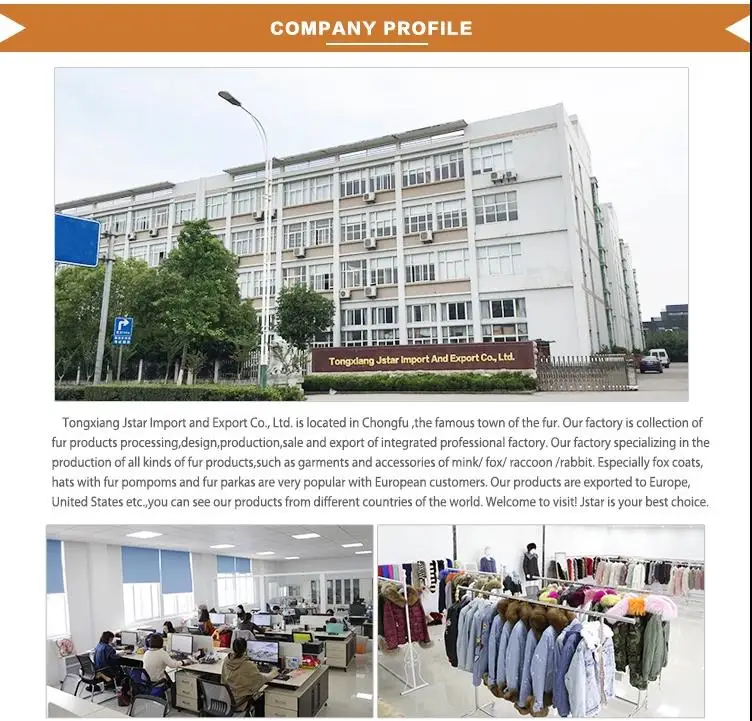 COMPANY PROFILE

Tongxiang Jstar Import And Export Co., Ltd.

Tongxiang Jstar Import and Export Co., Ltd. is located in Chongfu ,the famous town of the fur. Our factory is collection of fur products processing,design,production,sale and export of integrated professional factory. Our factory specializing in the production of all kinds of fur products,such as garments and accessories of mink/ fox/ raccoon /rabbit. Especially fox coats, hats with fur pompoms and fur parkas are very popular with European customers. Our products are exported to Europe, United States etc.,you can see our products from different countries of the world. Welcome to visit! Jstar is your best choice.